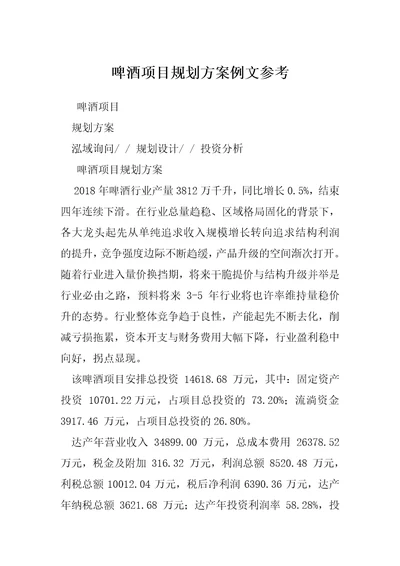 啤酒项目规划方案例文参考

啤酒项目

规划方案

泓域询问/ / 规划设计/ / 投资分析

啤酒项目规划方案

2018 年啤酒行业产量 3812 万千升，同比增长 0.5%，结束四年连续下滑。在行业总量趋稳、区域格局固化的背景下，各大龙头起先从单纯追求收入规模增长转向追求结构利润的提升，竞争强度边际不断趋缓，产品升级的空间渐次打开。随着行业进入量价换挡期，将来干脆提价与结构升级并举是行业必由之路，预料将来 3-5 年行业将也许率维持量稳价升的态势。行业整体竞争趋于良性，产能起先不断去化，削减亏损拖累，资本开支与财务费用大幅下降，行业盈利稳中向好，拐点显现。

该啤酒项目安排总投资 14618.68 万元，其中：固定资产投资 10701.22 万元，占项目总投资的 73.20%；流淌资金 3917.46 万元，占项目总投资的 26.80%。

达产年营业收入 34899.00 万元，总成本费用 26378.52 万元，税金及附加 316.32 万元，利润总额 8520.48 万元，利税总额 10012.04 万元，税后净利润 6390.36 万元，达产年纳税总额 3621.68 万元；达产年投资利润率 58.28%，投